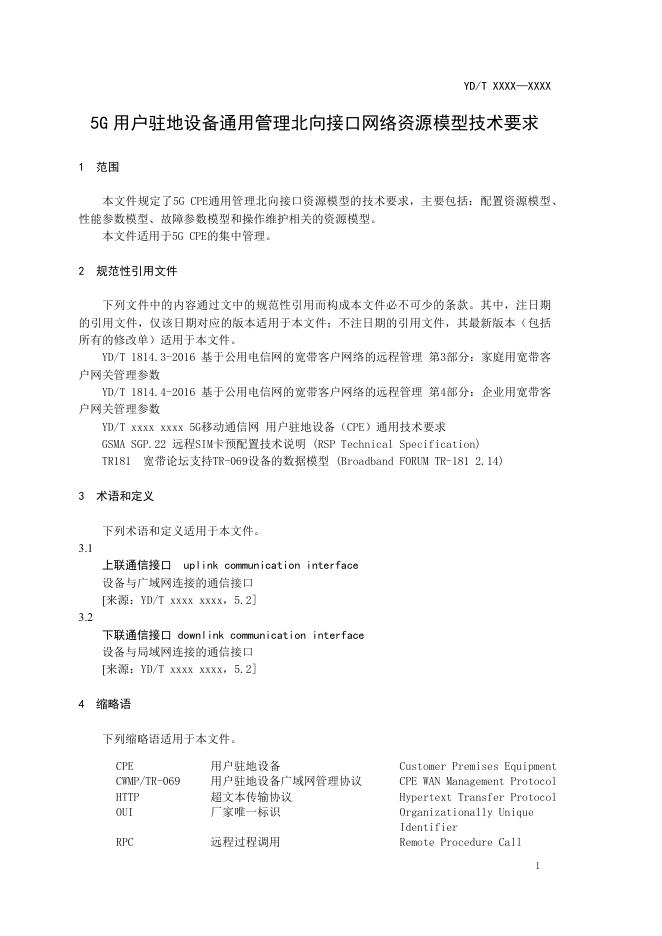 YD/T XXXX—XXXX

5G 用户驻地设备通用管理北向接口网络资源模型技术要求

1 范围

本文件规定了5G CPE通用管理北向接口资源模型的技术要求，主要包括：配置资源模型、性能参数模型、故障参数模型和操作维护相关的资源模型。
本文件适用于5G CPE的集中管理。

2 规范性引用文件

下列文件中的内容通过文中的规范性引用而构成本文件必不可少的条款。其中，注日期的引用文件，仅该日期对应的版本适用于本文件；不注日期的引用文件，其最新版本（包括所有的修改单）适用于本文件。
YD/T 1814.3-2016 基于公用电信网的宽带客户网络的远程管理 第3部分：家庭用宽带客户网关管理参数
YD/T 1814.4-2016 基于公用电信网的宽带客户网络的远程管理 第4部分：企业用宽带客户网关管理参数
YD/T xxxx xxxx 5G移动通信网 用户驻地设备（CPE）通用技术要求
GSMA SGP.22 远程SIM卡预配置技术说明 (RSP Technical Specification)
TR181 宽带论坛支持TR-069设备的数据模型 (Broadband FORUM TR-181 2.14)

3 术语和定义

下列术语和定义适用于本文件。
3.1
上联通信接口 uplink communication interface
设备与广域网连接的通信接口
[来源：YD/T xxxx xxxx，5.2]
3.2
下联通信接口 downlink communication interface
设备与局域网连接的通信接口
[来源：YD/T xxxx xxxx，5.2]

4 缩略语

下列缩略语适用于本文件。

| CPE | 用户驻地设备 | Customer Premises Equipment |
|---|---|---|
| CWMP/TR-069 | 用户驻地设备广域网管理协议 | CPE WAN Management Protocol |
| HTTP | 超文本传输协议 | Hypertext Transfer Protocol |
| OUI | 厂家唯一标识 | Organizationally Unique Identifier |
| RPC | 远程过程调用 | Remote Procedure Call |

1